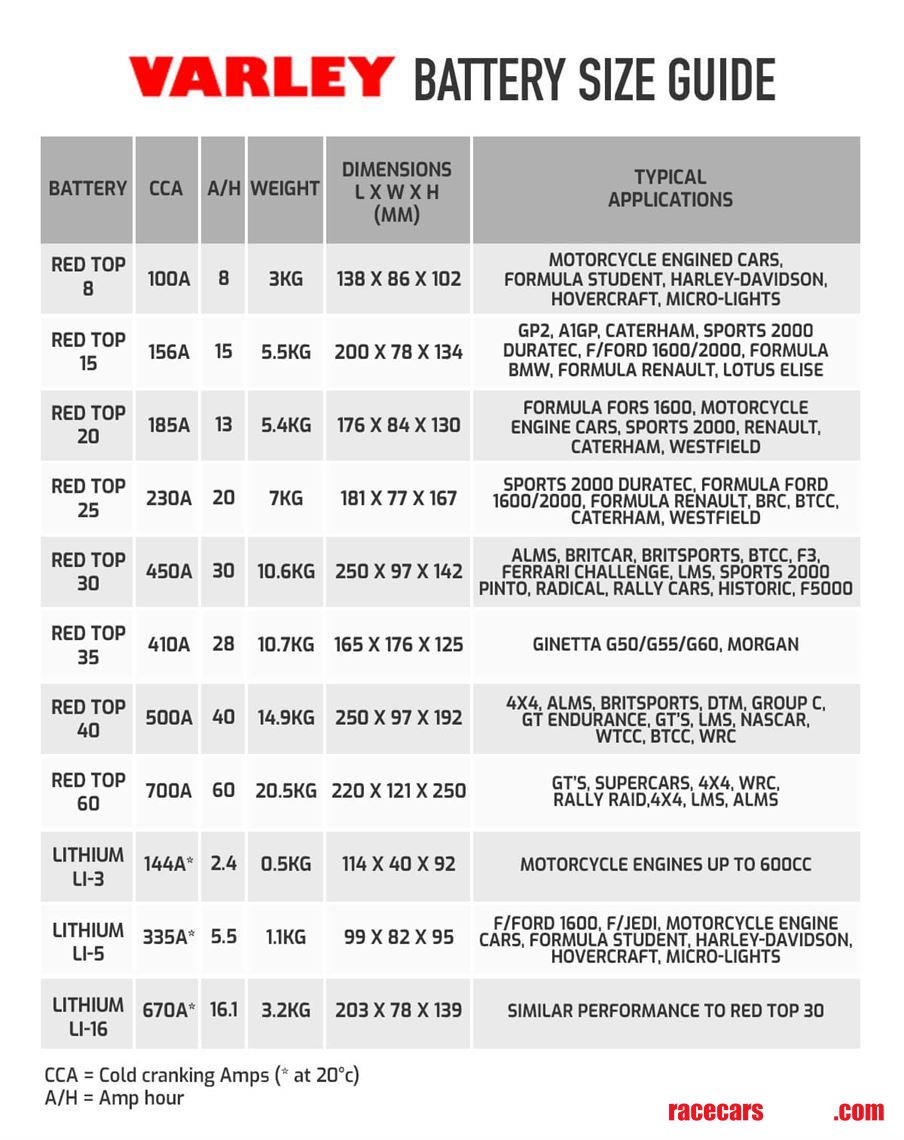 VARLEY BATTERY SIZE GUIDE

| BATTERY | CCA | A/H | WEIGHT | DIMENSIONS L X W X H (MM) | TYPICAL APPLICATIONS |
|---|---|---|---|---|---|
| RED TOP 8 | 100A | 8 | 3KG | 138 X 86 X 102 | MOTORCYCLE ENGINED CARS, FORMULA STUDENT, HARLEY-DAVIDSON, HOVERCRAFT, MICRO-LIGHTS |
| RED TOP 15 | 156A | 15 | 5.5KG | 200 X 78 X 134 | GP2, A1GP, CATERHAM, SPORTS 2000 DURATEC, F/FORD 1600/2000, FORMULA BMW, FORMULA RENAULT, LOTUS ELISE |
| RED TOP 20 | 185A | 13 | 5.4KG | 176 X 84 X 130 | FORMULA FORS 1600, MOTORCYCLE ENGINE CARS, SPORTS 2000, RENAULT, CATERHAM, WESTFIELD |
| RED TOP 25 | 230A | 20 | 7KG | 181 X 77 X 167 | SPORTS 2000 DURATEC, FORMULA FORD 1600/2000, FORMULA RENAULT, BRC, BTCC, CATERHAM, WESTFIELD |
| RED TOP 30 | 450A | 30 | 10.6KG | 250 X 97 X 142 | ALMS, BRITCAR, BRITSPORTS, BTCC, F3, FERRARI CHALLENGE, LMS, SPORTS 2000 PINTO, RADICAL, RALLY CARS, HISTORIC, F5000 |
| RED TOP 35 | 410A | 28 | 10.7KG | 165 X 176 X 125 | GINETTA G50/G55/G60, MORGAN |
| RED TOP 40 | 500A | 40 | 14.9KG | 250 X 97 X 192 | 4X4, ALMS, BRITSPORTS, DTM, GROUP C, GT ENDURANCE, GT'S, LMS, NASCAR, WTCC, BTCC, WRC |
| RED TOP 60 | 700A | 60 | 20.5KG | 220 X 121 X 250 | GT'S, SUPERCARS, 4X4, WRC, RALLY RAID,4X4, LMS, ALMS |
| LITHIUM LI-3 | 144A* | 2.4 | 0.5KG | 114 X 40 X 92 | MOTORCYCLE ENGINES UP TO 600CC |
| LITHIUM LI-5 | 335A* | 5.5 | 1.1KG | 99 X 82 X 95 | F/FORD 1600, F/JEDI, MOTORCYCLE ENGINE CARS, FORMULA STUDENT, HARLEY-DAVIDSON, HOVERCRAFT, MICRO-LIGHTS |
| LITHIUM LI-16 | 670A* | 16.1 | 3.2KG | 203 X 78 X 139 | SIMILAR PERFORMANCE TO RED TOP 30 |

CCA = Cold cranking Amps (* at 20°c)
A/H = Amp hour

racecars .com